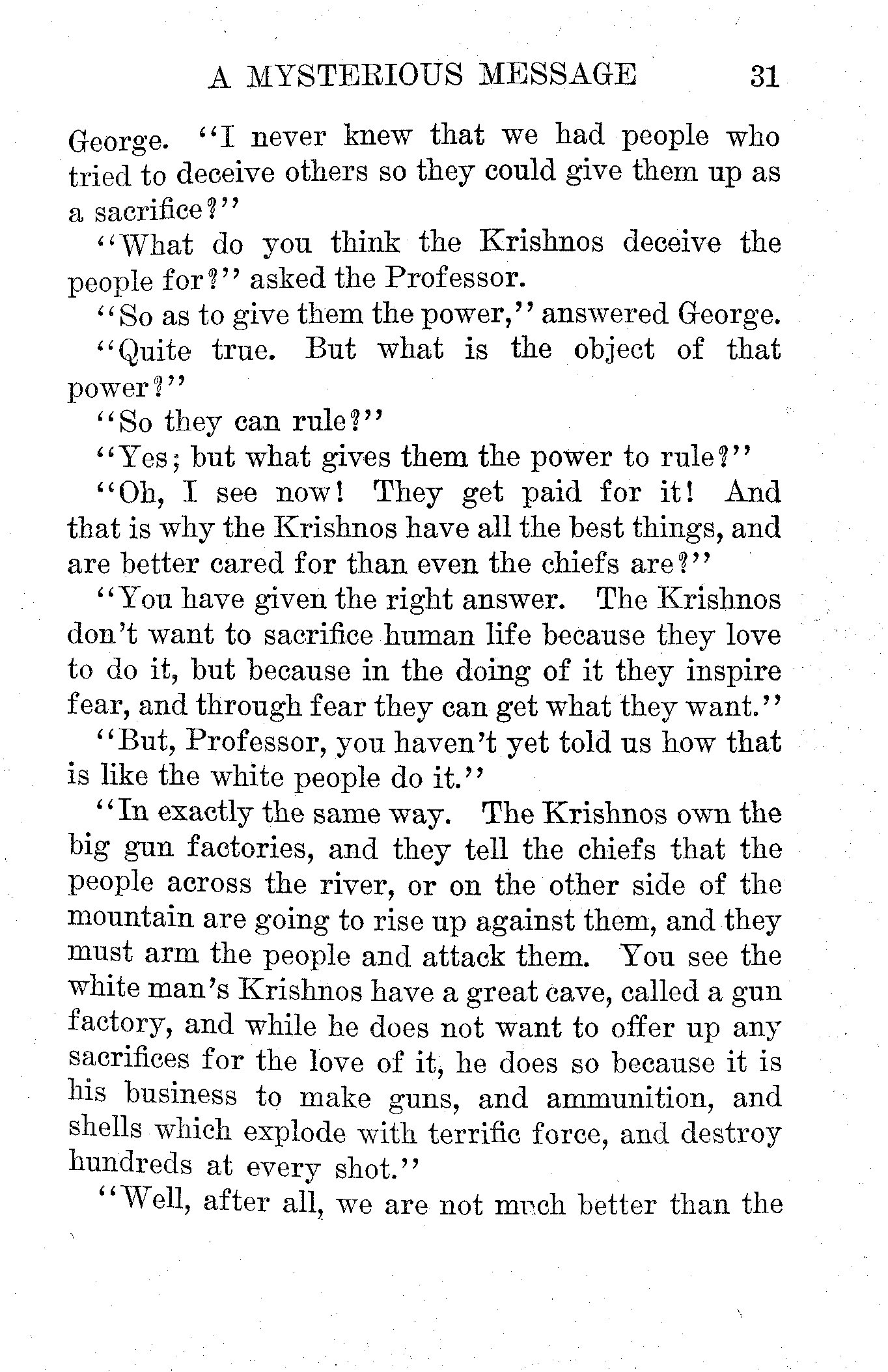 A MYSTERIOUS MESSAGE 31

George. "I never knew that we had people who tried to deceive others so they could give them up as a sacrifice?"

"What do you think the Krishnos deceive the people for?" asked the Professor.

"So as to give them the power," answered George.

"Quite true. But what is the object of that power?"

"So they can rule?"

"Yes; but what gives them the power to rule?"

"Oh, I see now! They get paid for it! And that is why the Krishnos have all the best things, and are better cared for than even the chiefs are?"

"You have given the right answer. The Krishnos don't want to sacrifice human life because they love to do it, but because in the doing of it they inspire fear, and through fear they can get what they want."

"But, Professor, you haven't yet told us how that is like the white people do it."

"In exactly the same way. The Krishnos own the big gun factories, and they tell the chiefs that the people across the river, or on the other side of the mountain are going to rise up against them, and they must arm the people and attack them. You see the white man's Krishnos have a great cave, called a gun factory, and while he does not want to offer up any sacrifices for the love of it, he does so because it is his business to make guns, and ammunition, and shells which explode with terrific force, and destroy hundreds at every shot."

"Well, after all, we are not much better than the